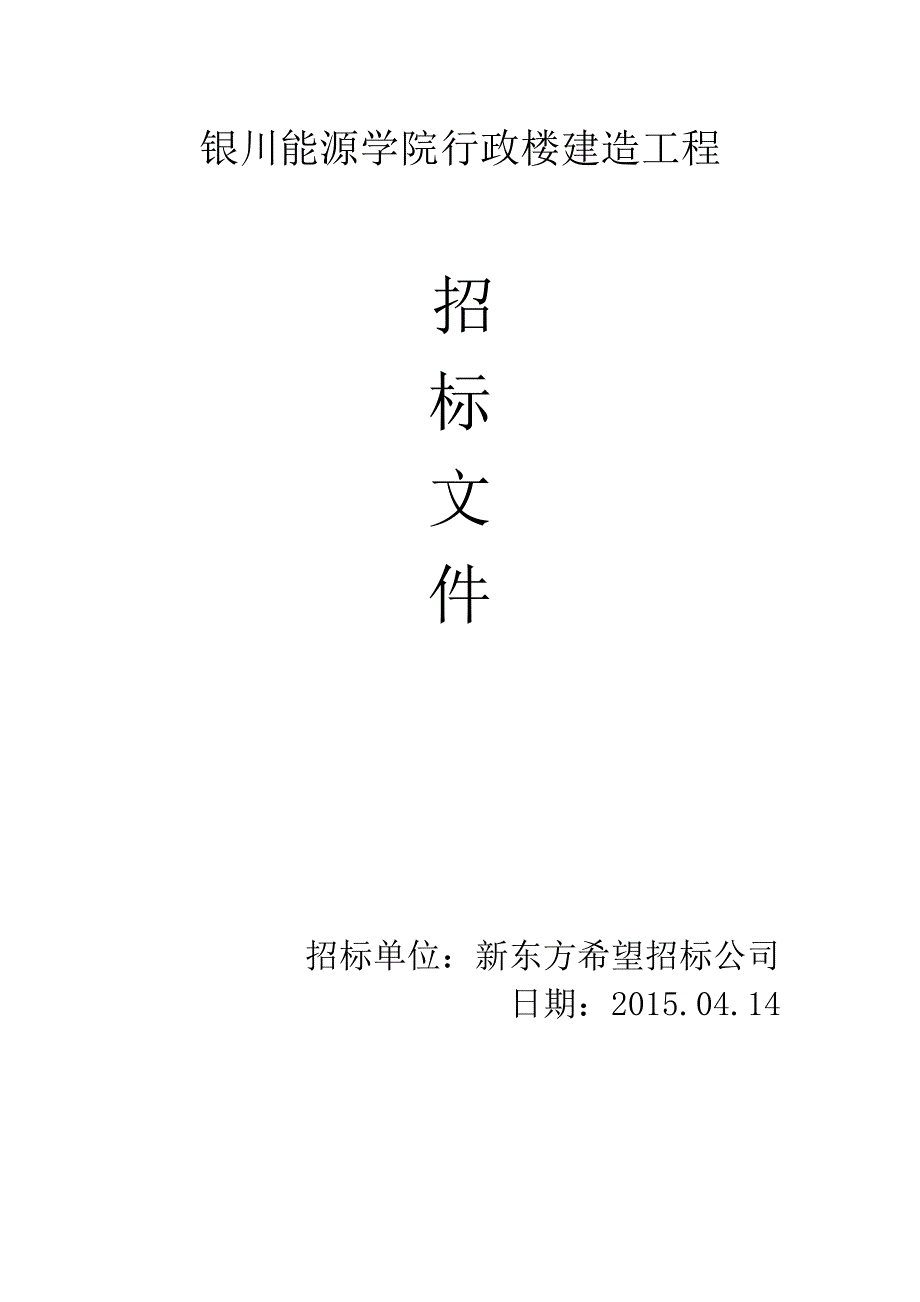 银川能源学院行政楼建造工程

招

标

文

件

招标单位：新东方希望招标公司

日期：2015.04.14